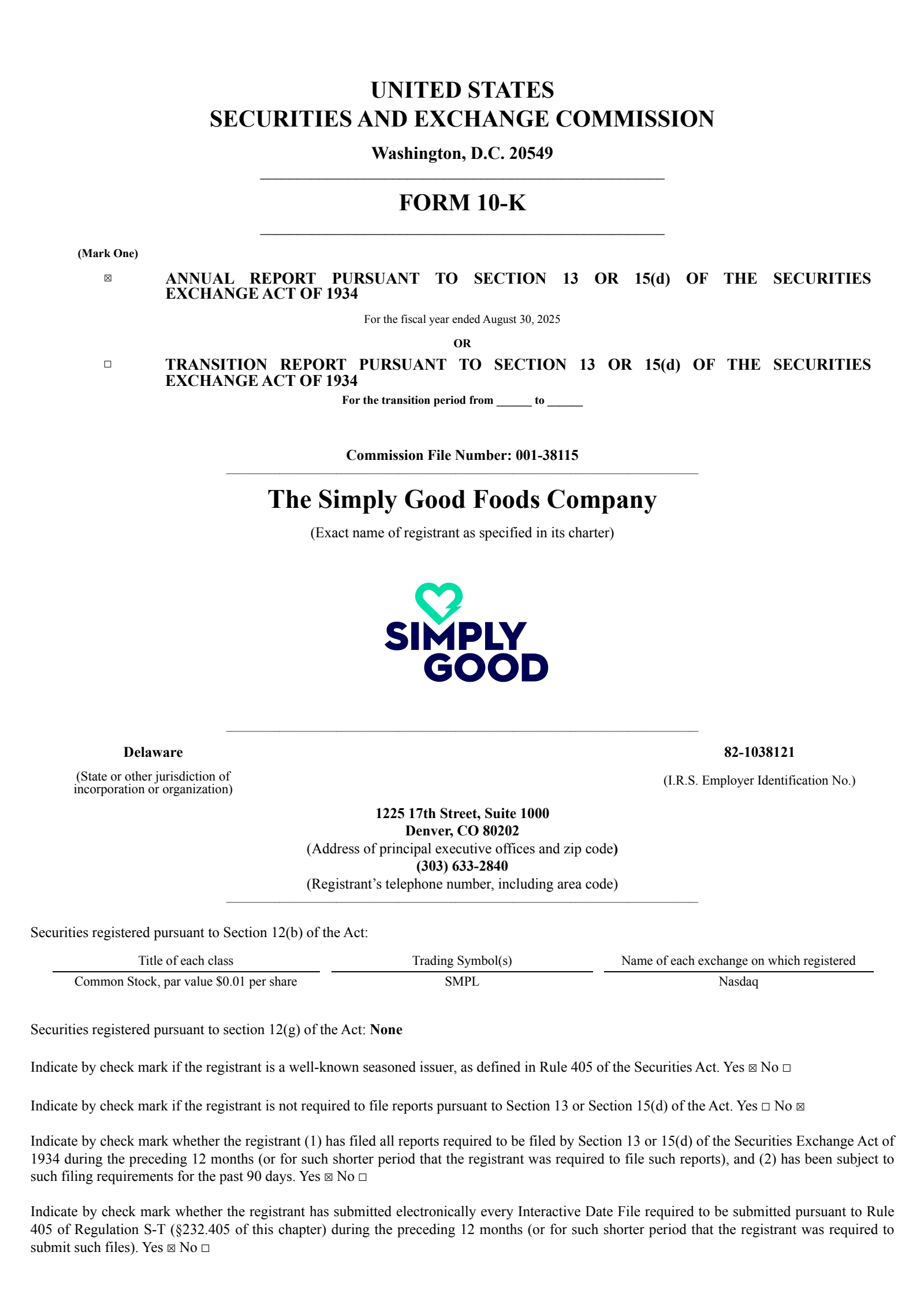 UNITED STATES
SECURITIES AND EXCHANGE COMMISSION

Washington, D.C. 20549

FORM 10-K

(Mark One)

☒ ANNUAL REPORT PURSUANT TO SECTION 13 OR 15(d) OF THE SECURITIES EXCHANGE ACT OF 1934

For the fiscal year ended August 30, 2025

OR

☐ TRANSITION REPORT PURSUANT TO SECTION 13 OR 15(d) OF THE SECURITIES EXCHANGE ACT OF 1934

For the transition period from ______ to ______

Commission File Number: 001-38115

The Simply Good Foods Company

(Exact name of registrant as specified in its charter)

SIMPLY GOOD

Delaware

(State or other jurisdiction of incorporation or organization)

82-1038121

(I.R.S. Employer Identification No.)

1225 17th Street, Suite 1000
Denver, CO 80202
(Address of principal executive offices and zip code)
(303) 633-2840
(Registrant's telephone number, including area code)

Securities registered pursuant to Section 12(b) of the Act:

| Title of each class | Trading Symbol(s) | Name of each exchange on which registered |
|---|---|---|
| Common Stock, par value $0.01 per share | SMPL | Nasdaq |

Securities registered pursuant to section 12(g) of the Act: None

Indicate by check mark if the registrant is a well-known seasoned issuer, as defined in Rule 405 of the Securities Act. Yes ☒ No ☐

Indicate by check mark if the registrant is not required to file reports pursuant to Section 13 or Section 15(d) of the Act. Yes ☐ No ☒

Indicate by check mark whether the registrant (1) has filed all reports required to be filed by Section 13 or 15(d) of the Securities Exchange Act of 1934 during the preceding 12 months (or for such shorter period that the registrant was required to file such reports), and (2) has been subject to such filing requirements for the past 90 days. Yes ☒ No ☐

Indicate by check mark whether the registrant has submitted electronically every Interactive Date File required to be submitted pursuant to Rule 405 of Regulation S-T (§232.405 of this chapter) during the preceding 12 months (or for such shorter period that the registrant was required to submit such files). Yes ☒ No ☐